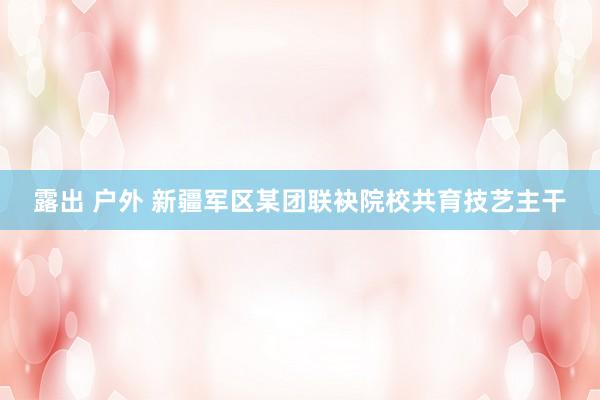 露出 户外 新疆军区某团联袂院校共育技艺主干